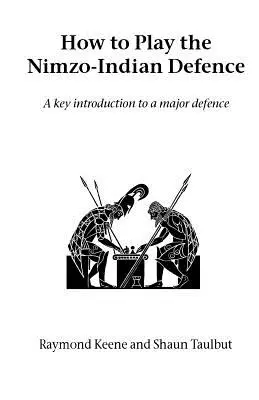 How to Play the Nimzo-Indian Defence

A key introduction to a major defence

Raymond Keene and Shaun Taulbut